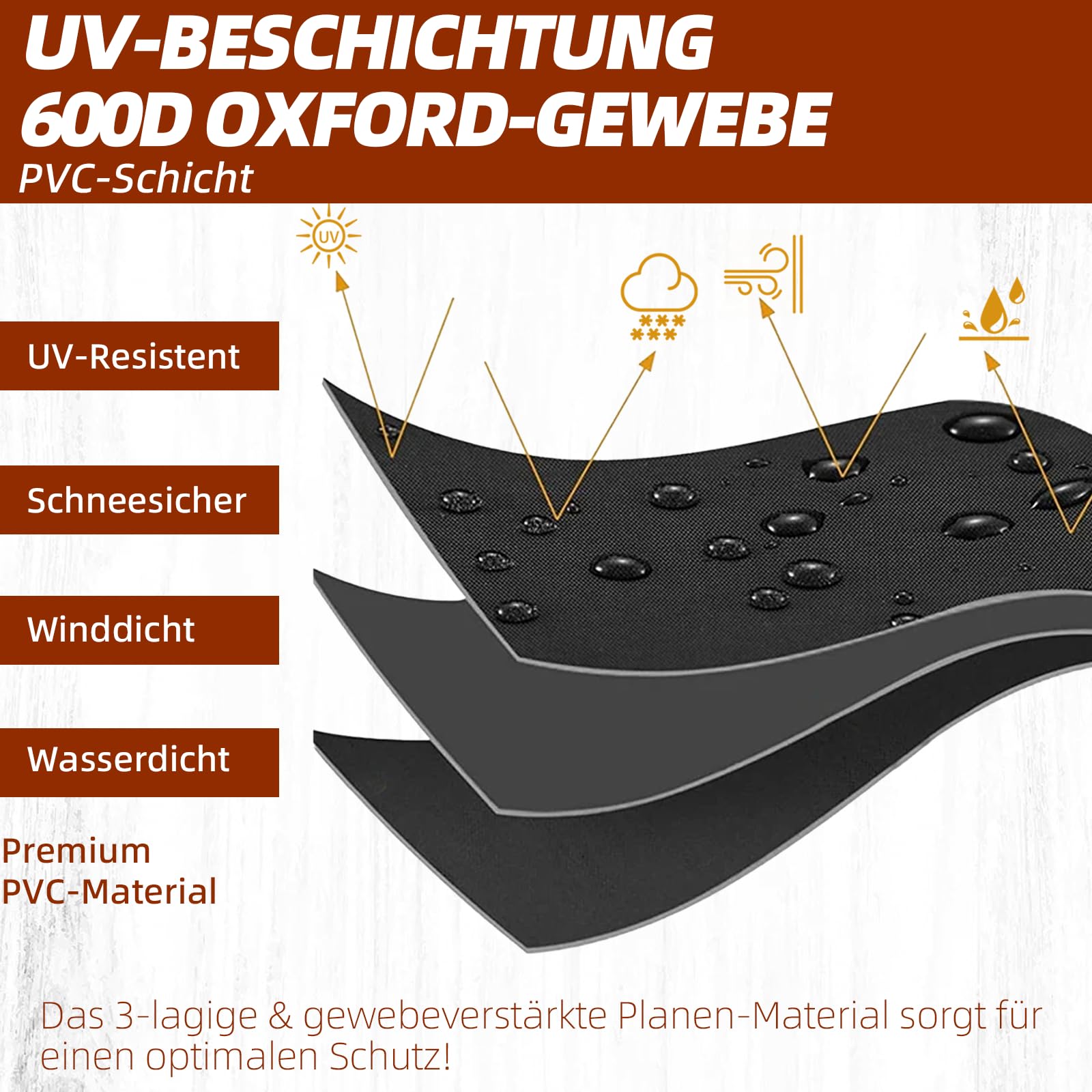 UV-BESCHICHTUNG
600D OXFORD-GEWEBE
PVC-Schicht

UV

UV-Resistent

Schneesicher

Winddicht

Wasserdicht

Premium
PVC-Material

Das 3-lagige & gewebeverstärkte Planen-Material sorgt für einen optimalen Schutz!